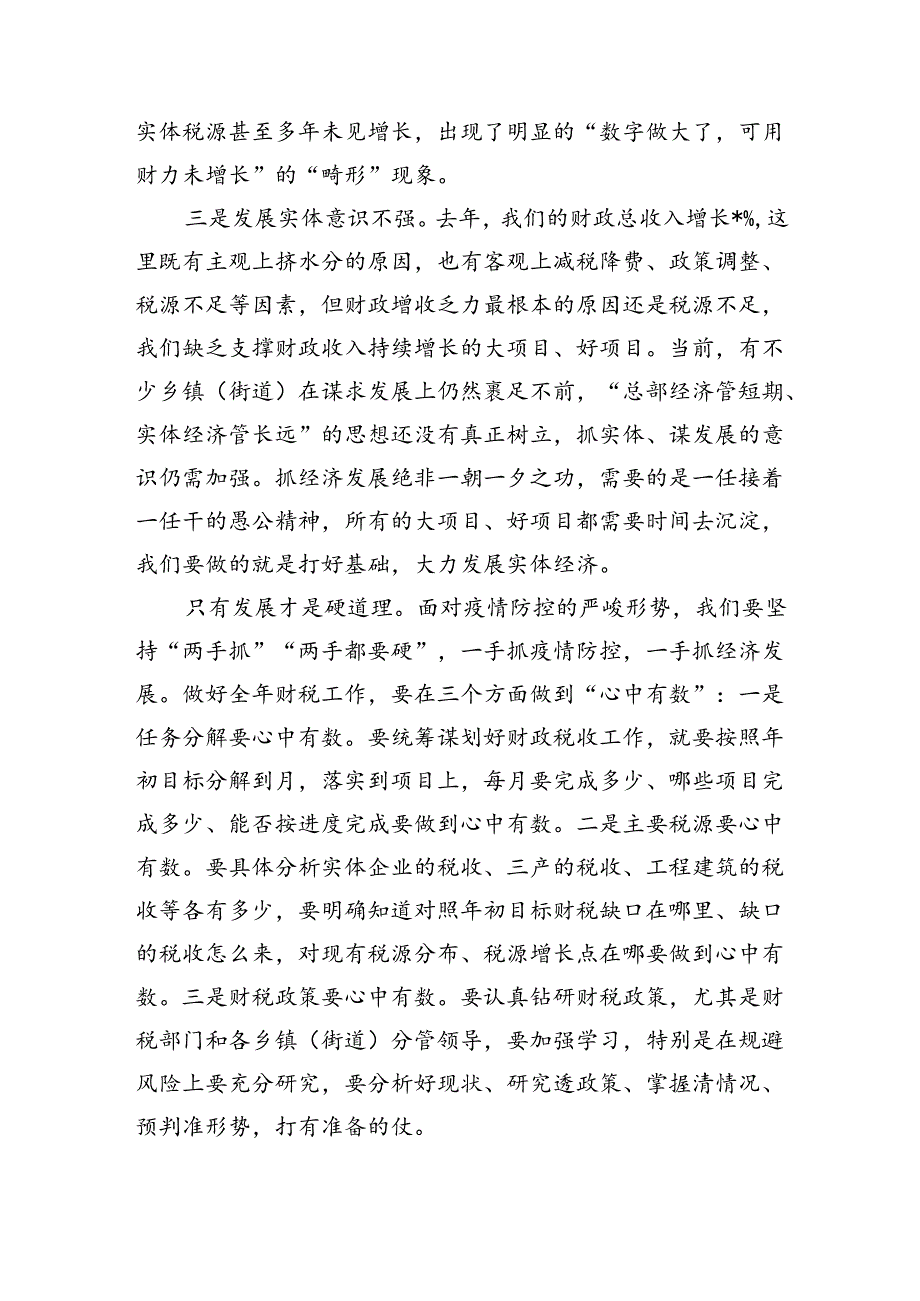 实体税源甚至多年未见增长，出现了明显的“数字做大了，可用财力未增长”的“畸形”现象。

三是发展实体意识不强。去年，我们的财政总收入增长*%，这里既有主观上挤水分的原因，也有客观上减税降费、政策调整、税源不足等因素，但财政增收乏力最根本的原因还是税源不足，我们缺乏支撑财政收入持续增长的大项目、好项目。当前，有不少乡镇（街道）在谋求发展上仍然裹足不前，“总部经济管短期、实体经济管长远”的思想还没有真正树立，抓实体、谋发展的意识仍需加强。抓经济发展绝非一朝一夕之功，需要的是一任接着一任干的愚公精神，所有的大项目、好项目都需要时间去沉淀，我们要做的就是打好基础，大力发展实体经济。

只有发展才是硬道理。面对疫情防控的严峻形势，我们要坚持“两手抓”“两手都要硬”，一手抓疫情防控，一手抓经济发展。做好全年财税工作，要在三个方面做到“心中有数”：一是任务分解要心中有数。要统筹谋划好财政税收工作，就要按照年初目标分解到月，落实到项目上，每月要完成多少、哪些项目完成多少、能否按进度完成要做到心中有数。二是主要税源要心中有数。要具体分析实体企业的税收、三产的税收、工程建筑的税收等各有多少，要明确知道对照年初目标财税缺口在哪里、缺口的税收怎么来，对现有税源分布、税源增长点在哪要做到心中有数。三是财税政策要心中有数。要认真钻研财税政策，尤其是财税部门和各乡镇（街道）分管领导，要加强学习，特别是在规避风险上要充分研究，要分析好现状、研究透政策、掌握清情况、预判准形势，打有准备的仗。